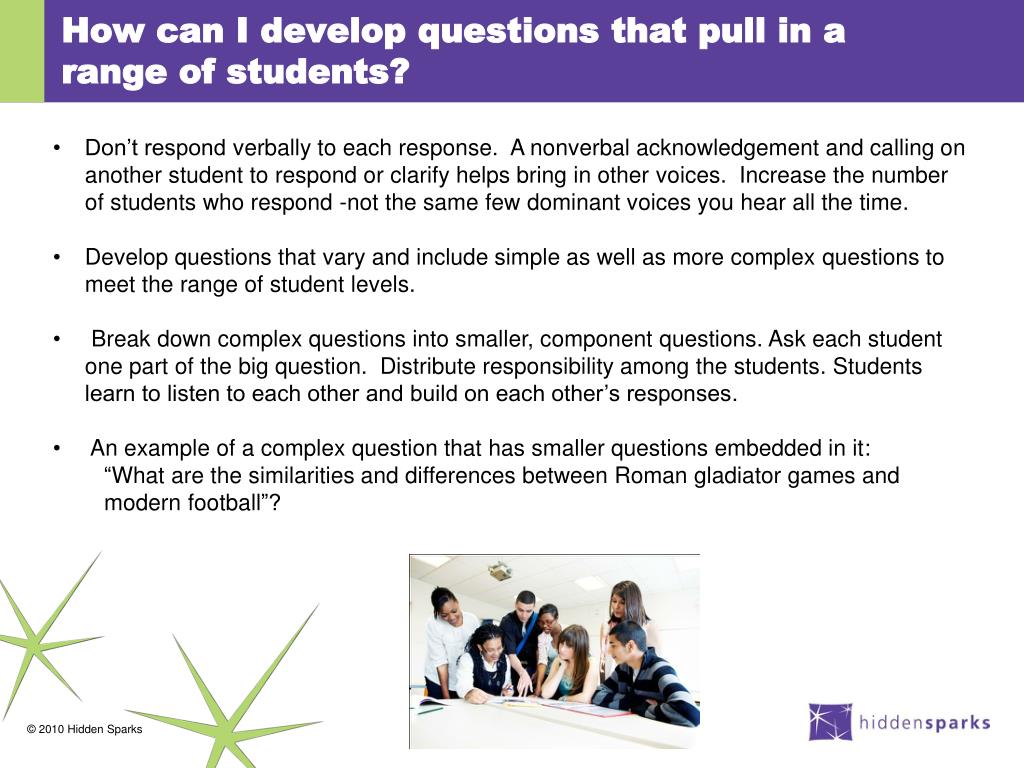 How can I develop questions that pull in a range of students?

• Don’t respond verbally to each response. A nonverbal acknowledgement and calling on another student to respond or clarify helps bring in other voices. Increase the number of students who respond -not the same few dominant voices you hear all the time.

• Develop questions that vary and include simple as well as more complex questions to meet the range of student levels.

• Break down complex questions into smaller, component questions. Ask each student one part of the big question. Distribute responsibility among the students. Students learn to listen to each other and build on each other’s responses.

• An example of a complex question that has smaller questions embedded in it: “What are the similarities and differences between Roman gladiator games and modern football”?

© 2010 Hidden Sparks

hiddensparks